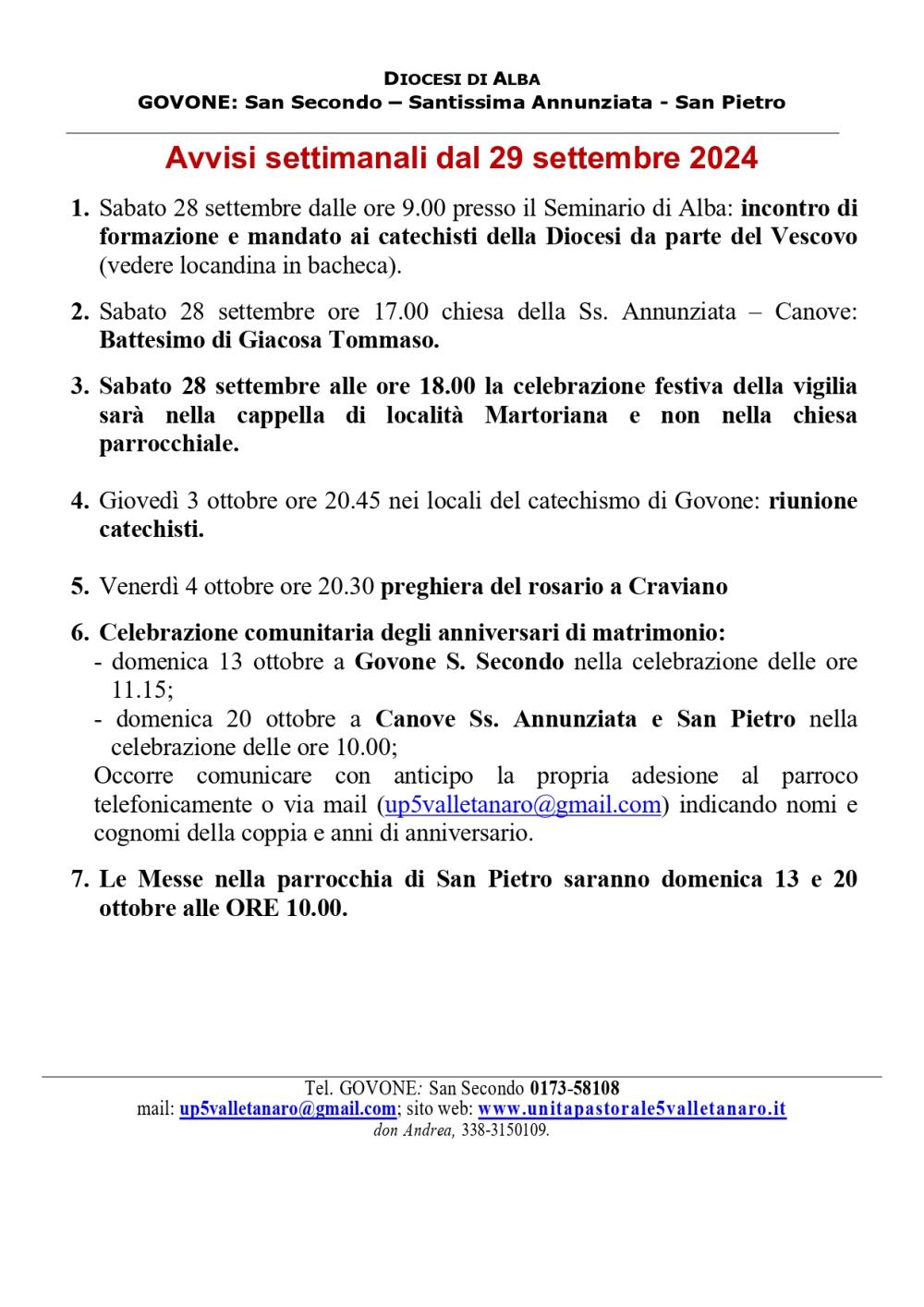 DIOCESI DI ALBA
GOVONE: San Secondo – Santissima Annunziata - San Pietro

Avvisi settimanali dal 29 settembre 2024

1. Sabato 28 settembre dalle ore 9.00 presso il Seminario di Alba: incontro di formazione e mandato ai catechisti della Diocesi da parte del Vescovo (vedere locandina in bacheca).

2. Sabato 28 settembre ore 17.00 chiesa della Ss. Annunziata – Canove: Battesimo di Giacosa Tommaso.

3. Sabato 28 settembre alle ore 18.00 la celebrazione festiva della vigilia sarà nella cappella di località Martoriana e non nella chiesa parrocchiale.

4. Giovedì 3 ottobre ore 20.45 nei locali del catechismo di Govone: riunione catechisti.

5. Venerdì 4 ottobre ore 20.30 preghiera del rosario a Craviano

6. Celebrazione comunitaria degli anniversari di matrimonio:
- domenica 13 ottobre a Govone S. Secondo nella celebrazione delle ore 11.15;
- domenica 20 ottobre a Canove Ss. Annunziata e San Pietro nella celebrazione delle ore 10.00;
Occorre comunicare con anticipo la propria adesione al parroco telefonicamente o via mail (up5valletanaro@gmail.com) indicando nomi e cognomi della coppia e anni di anniversario.

7. Le Messe nella parrocchia di San Pietro saranno domenica 13 e 20 ottobre alle ORE 10.00.

Tel. GOVONE: San Secondo 0173-58108
mail: up5valletanaro@gmail.com; sito web: www.unitapastorale5valletanaro.it
don Andrea, 338-3150109.